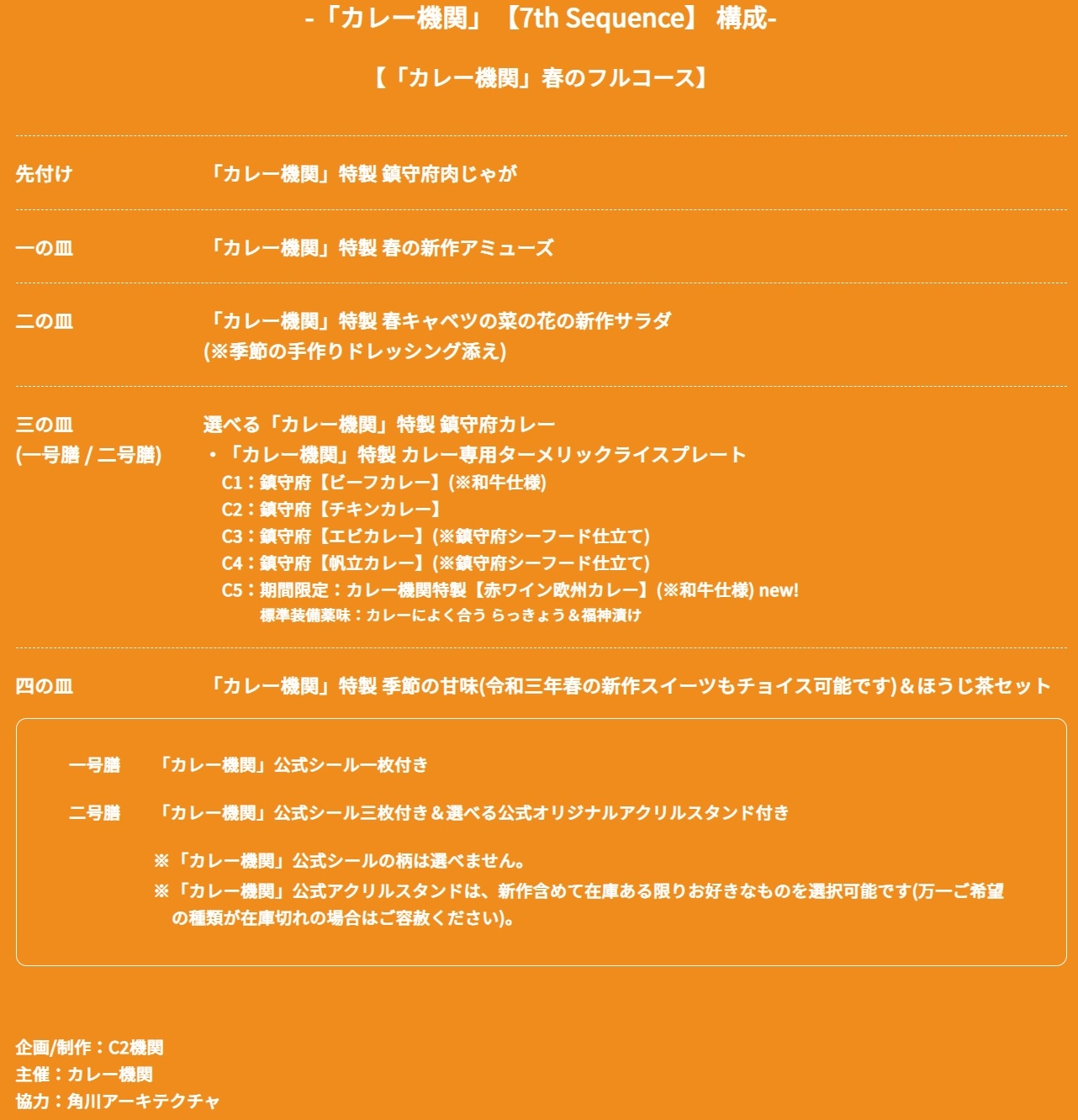 -「カレー機関」【7th Sequence】 構成-

【「カレー機関」春のフルコース】

先付け
「カレー機関」特製 鎮守府肉じゃが

一の皿
「カレー機関」特製 春の新作アミューズ

二の皿
「カレー機関」特製 春キャベツの菜の花の新作サラダ
(※季節の手作りドレッシング添え)

三の皿
(一号膳 / 二号膳)
選べる「カレー機関」特製 鎮守府カレー
・「カレー機関」特製 カレー専用ターメリックライスプレート
C1：鎮守府【ビーフカレー】(※和牛仕様)
C2：鎮守府【チキンカレー】
C3：鎮守府【エビカレー】(※鎮守府シーフード仕立て)
C4：鎮守府【帆立カレー】(※鎮守府シーフード仕立て)
C5：期間限定：カレー機関特製【赤ワイン欧州カレー】(※和牛仕様) new!
標準装備薬味：カレーによく合う らっきょう＆福神漬け

四の皿
「カレー機関」特製 季節の甘味(令和三年春の新作スイーツもチョイス可能です)＆ほうじ茶セット

一号膳
「カレー機関」公式シール一枚付き

二号膳
「カレー機関」公式シール三枚付き＆選べる公式オリジナルアクリルスタンド付き

※「カレー機関」公式シールの柄は選べません。
※「カレー機関」公式アクリルスタンドは、新作含めて在庫ある限りお好きなものを選択可能です(万一ご希望の種類が在庫切れの場合はご容赦ください)。

企画/制作：C2機関
主催：カレー機関
協力：角川アーキテクチャ